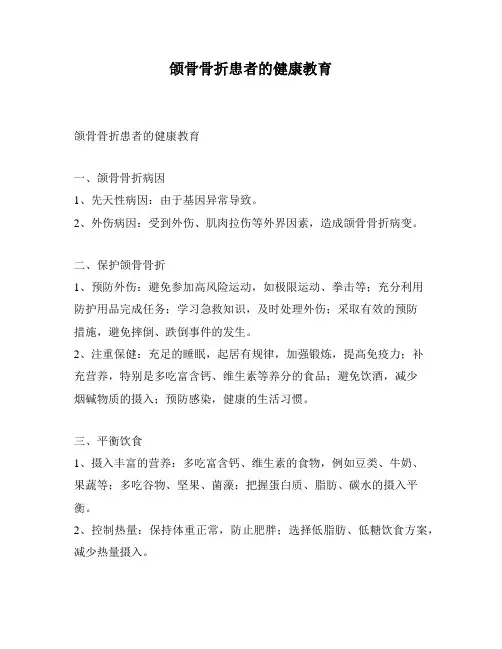 颌骨骨折患者的健康教育

颌骨骨折患者的健康教育

一、颌骨骨折病因
1、先天性病因：由于基因异常导致。
2、外伤病因：受到外伤、肌肉拉伤等外界因素，造成颌骨骨折病变。

二、保护颌骨骨折
1、预防外伤：避免参加高风险运动，如极限运动、拳击等；充分利用防护用品完成任务；学习急救知识，及时处理外伤；采取有效的预防措施，避免摔倒、跌倒事件的发生。
2、注重保健：充足的睡眠，起居有规律，加强锻炼，提高免疫力；补充营养，特别是多吃富含钙、维生素等养分的食品；避免饮酒，减少烟碱物质的摄入；预防感染，健康的生活习惯。

三、平衡饮食
1、摄入丰富的营养：多吃富含钙、维生素的食物，例如豆类、牛奶、果蔬等；多吃谷物、坚果、菌藻；把握蛋白质、脂肪、碳水的摄入平衡。
2、控制热量：保持体重正常，防止肥胖；选择低脂肪、低糖饮食方案，减少热量摄入。